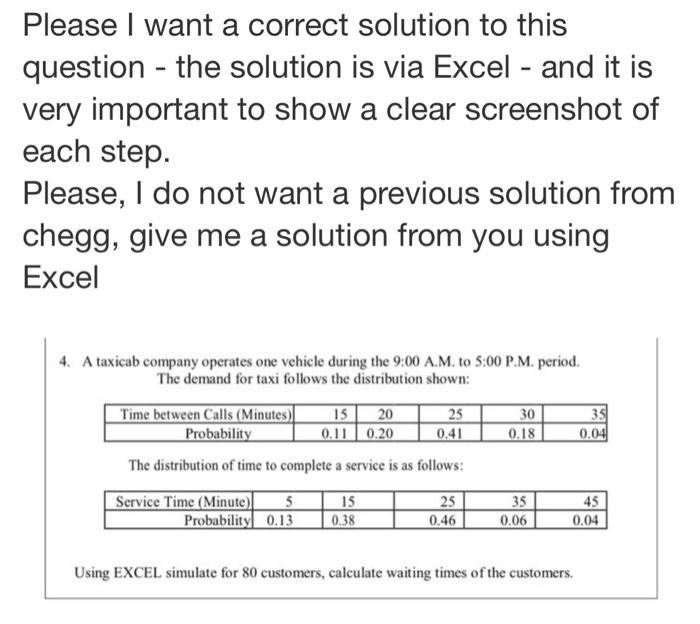 Please I want a correct solution to this question - the solution is via Excel - and it is very important to show a clear screenshot of each step.
Please, I do not want a previous solution from chegg, give me a solution from you using Excel

4. A taxicab company operates one vehicle during the 9:00 A.M. to 5:00 P.M. period. The demand for taxi follows the distribution shown:

| Time between Calls (Minutes) | 15 | 20 | 25 | 30 | 35 |
|---|---|---|---|---|---|
| Probability | 0.11 | 0.20 | 0.41 | 0.18 | 0.04 |

The distribution of time to complete a service is as follows:

| Service Time (Minute) | 5 | 15 | 25 | 35 | 45 |
|---|---|---|---|---|---|
| Probability | 0.13 | 0.38 | 0.46 | 0.06 | 0.04 |

Using EXCEL simulate for 80 customers, calculate waiting times of the customers.